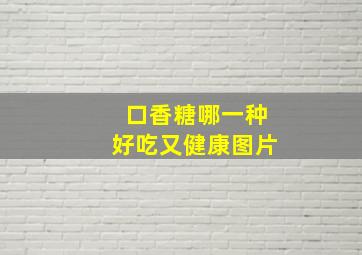 口香糖哪一种
好吃又健康图片